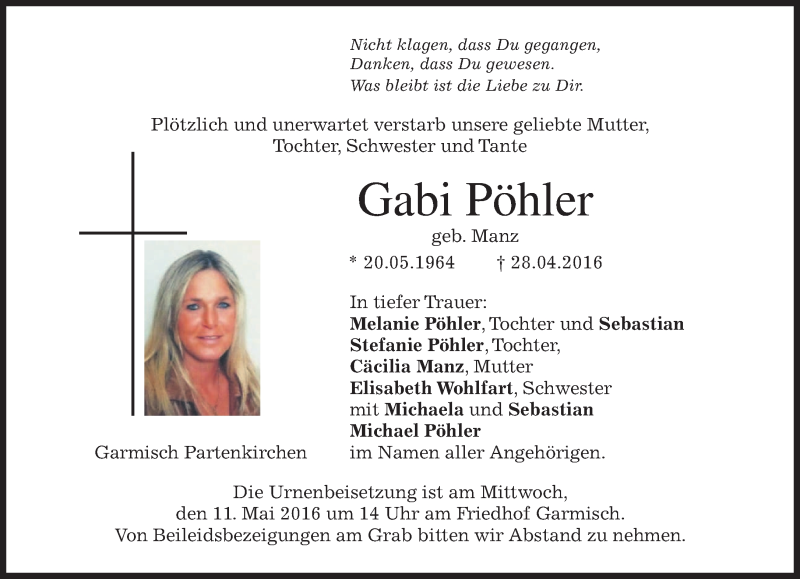 Nicht klagen, dass Du gegangen,
Danken, dass Du gewesen.
Was bleibt ist die Liebe zu Dir.

Plötzlich und unerwartet verstarb unsere geliebte Mutter, Tochter, Schwester und Tante

Gabi Pöhler
geb. Manz
* 20.05.1964 † 28.04.2016

In tiefer Trauer:
Melanie Pöhler, Tochter und Sebastian
Stefanie Pöhler, Tochter,
Cäcilia Manz, Mutter
Elisabeth Wohlfart, Schwester
mit Michaela und Sebastian
Michael Pöhler
im Namen aller Angehörigen.

Garmisch Partenkirchen

Die Urnenbeisetzung ist am Mittwoch, den 11. Mai 2016 um 14 Uhr am Friedhof Garmisch. Von Beileidsbezeigungen am Grab bitten wir Abstand zu nehmen.